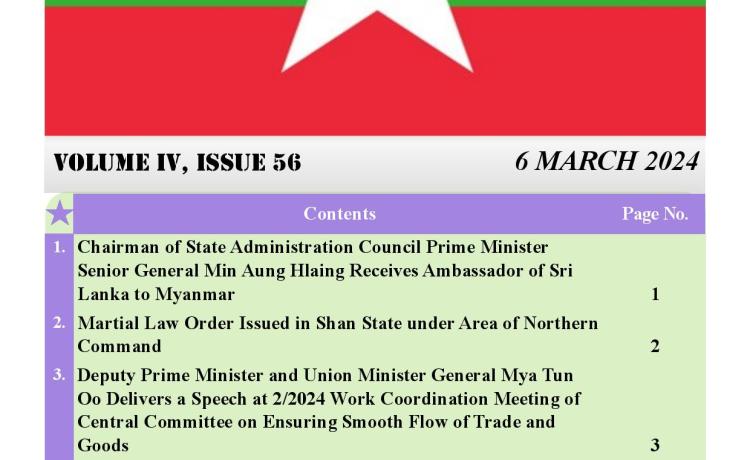 VOLUME IV, ISSUE 56

6 MARCH 2024

| | Contents | Page No. |
|---|---|---|
| 1. | Chairman of State Administration Council Prime Minister Senior General Min Aung Hlaing Receives Ambassador of Sri Lanka to Myanmar | 1 |
| 2. | Martial Law Order Issued in Shan State under Area of Northern Command | 2 |
| 3. | Deputy Prime Minister and Union Minister General Mya Tun Oo Delivers a Speech at 2/2024 Work Coordination Meeting of Central Committee on Ensuring Smooth Flow of Trade and Goods | 3 |